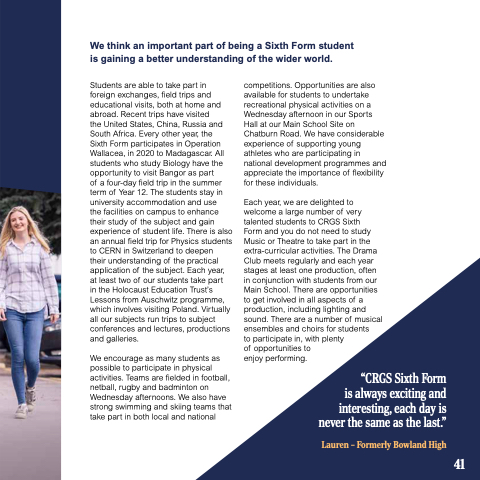 We think an important part of being a Sixth Form student is gaining a better understanding of the wider world.

Students are able to take part in foreign exchanges, field trips and educational visits, both at home and abroad. Recent trips have visited the United States, China, Russia and South Africa. Every other year, the Sixth Form participates in Operation Wallacea, in 2020 to Madagascar. All students who study Biology have the opportunity to visit Bangor as part of a four-day field trip in the summer term of Year 12. The students stay in university accommodation and use the facilities on campus to enhance their study of the subject and gain experience of student life. There is also an annual field trip for Physics students to CERN in Switzerland to deepen their understanding of the practical application of the subject. Each year, at least two of our students take part in the Holocaust Education Trust's Lessons from Auschwitz programme, which involves visiting Poland. Virtually all our subjects run trips to subject conferences and lectures, productions and galleries.

We encourage as many students as possible to participate in physical activities. Teams are fielded in football, netball, rugby and badminton on Wednesday afternoons. We also have strong swimming and skiing teams that take part in both local and national competitions. Opportunities are also available for students to undertake recreational physical activities on a Wednesday afternoon in our Sports Hall at our Main School Site on Chatburn Road. We have considerable experience of supporting young athletes who are participating in national development programmes and appreciate the importance of flexibility for these individuals.

Each year, we are delighted to welcome a large number of very talented students to CRGS Sixth Form and you do not need to study Music or Theatre to take part in the extra-curricular activities. The Drama Club meets regularly and each year stages at least one production, often in conjunction with students from our Main School. There are opportunities to get involved in all aspects of a production, including lighting and sound. There are a number of musical ensembles and choirs for students to participate in, with plenty of opportunities to enjoy performing.

"CRGS Sixth Form is always exciting and interesting, each day is never the same as the last."

Lauren – Formerly Bowland High

41